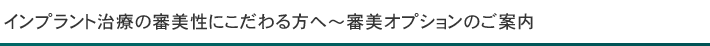 インプラント治療の審美性にこだわる方へ～審美オプションのご案内